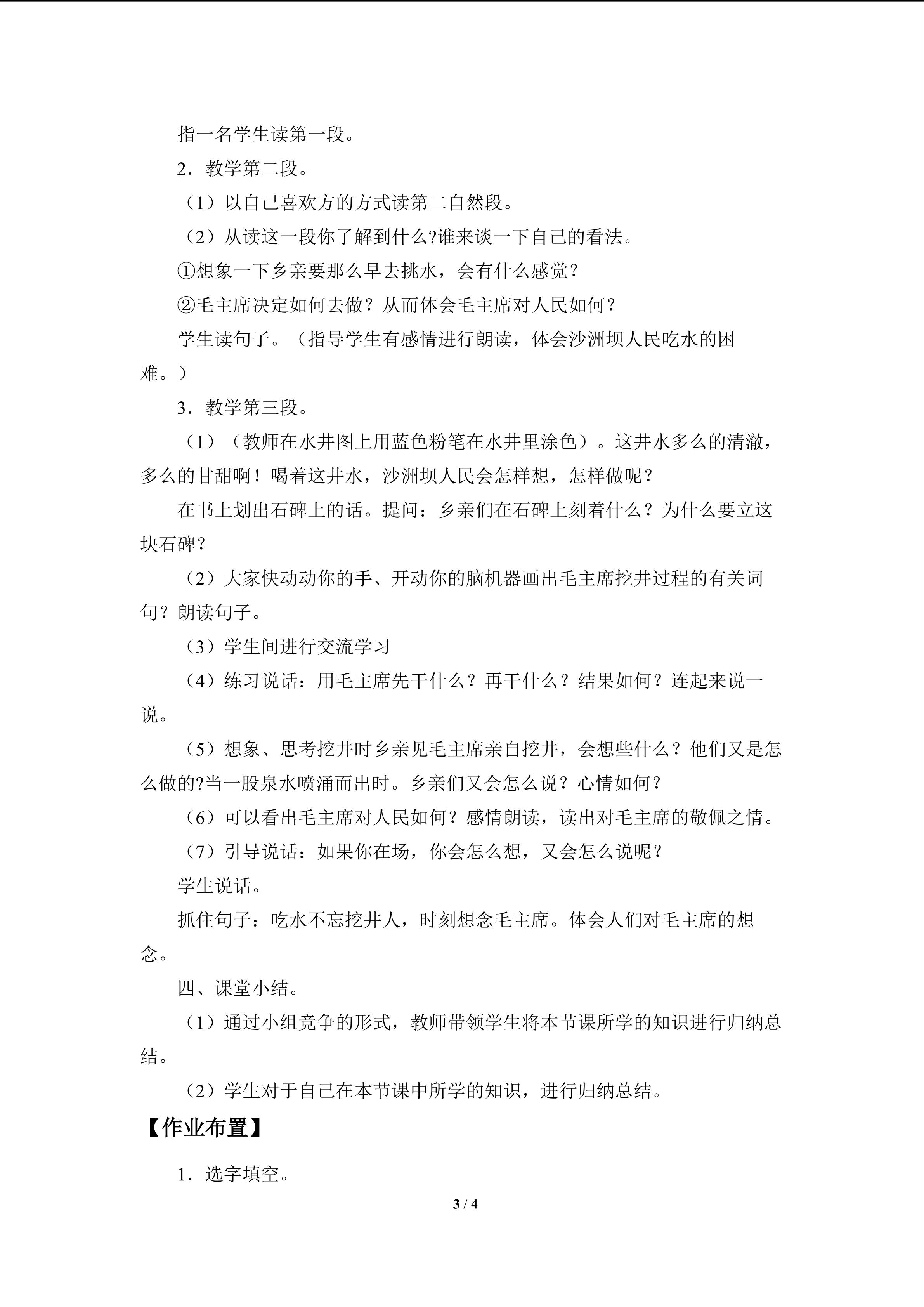 指一名学生读第一段。

2．教学第二段。

（1）以自己喜欢方的方式读第二自然段。

（2）从读这一段你了解到什么?谁来谈一下自己的看法。

①想象一下乡亲要那么早去挑水，会有什么感觉？

②毛主席决定如何去做？从而体会毛主席对人民如何？

学生读句子。（指导学生有感情进行朗读，体会沙洲坝人民吃水的困难。）

3．教学第三段。

（1）（教师在水井图上用蓝色粉笔在水井里涂色）。这井水多么的清澈，多么的甘甜啊！喝着这井水，沙洲坝人民会怎样想，怎样做呢？

在书上划出石碑上的话。提问：乡亲们在石碑上刻着什么？为什么要立这块石碑？

（2）大家快动动你的手、开动你的脑机器画出毛主席挖井过程的有关词句？朗读句子。

（3）学生间进行交流学习

（4）练习说话：用毛主席先干什么？再干什么？结果如何？连起来说一说。

（5）想象、思考挖井时乡亲见毛主席亲自挖井，会想些什么？他们又是怎么做的?当一股泉水喷涌而出时。乡亲们又会怎么说？心情如何？

（6）可以看出毛主席对人民如何？感情朗读，读出对毛主席的敬佩之情。

（7）引导说话：如果你在场，你会怎么想，又会怎么说呢？

学生说话。

抓住句子：吃水不忘挖井人，时刻想念毛主席。体会人们对毛主席的想念。

四、课堂小结。

（1）通过小组竞争的形式，教师带领学生将本节课所学的知识进行归纳总结。

（2）学生对于自己在本节课中所学的知识，进行归纳总结。

【作业布置】

1．选字填空。

3 / 4